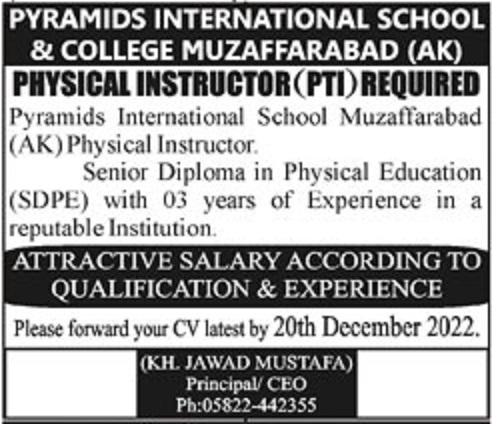 PYRAMIDS INTERNATIONAL SCHOOL & COLLEGE MUZAFFARABAD (AK)

PHYSICAL INSTRUCTOR (PTI) REQUIRED

Pyramids International School Muzaffarabad (AK) Physical Instructor.

Senior Diploma in Physical Education (SDPE) with 03 years of Experience in a reputable Institution.

ATTRACTIVE SALARY ACCORDING TO QUALIFICATION & EXPERIENCE

Please forward your CV latest by 20th December 2022.

(KH. JAWAD MUSTAFA)
Principal/ CEO
Ph:05822-442355